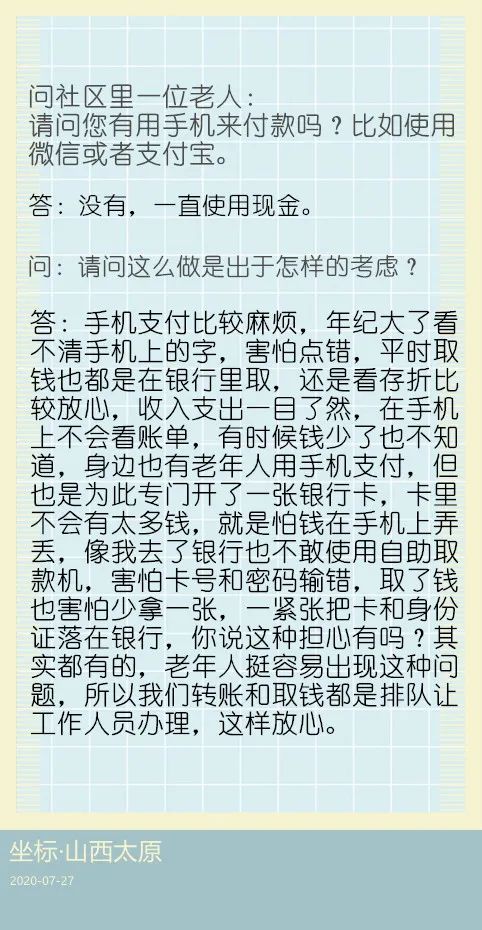 问社区里一位老人：
请问您有用手机来付款吗？比如使用微信或者支付宝。

答：没有，一直使用现金。

问：请问这么做是出于怎样的考虑？

答：手机支付比较麻烦，年纪大了看不清手机上的字，害怕点错，平时取钱也都是在银行里取，还是看存折比较放心，收入支出一目了然，在手机上不会看账单，有时候钱少了也不知道，身边也有老年人用手机支付，但也是为此专门开了一张银行卡，卡里不会有太多钱，就是怕钱在手机上弄丢，像我去了银行也不敢使用自助取款机，害怕卡号和密码输错，取了钱也害怕少拿一张，一紧张把卡和身份证落在银行，你说这种担心有吗？其实都有的，老年人挺容易出现这种问题，所以我们转账和取钱都是排队让工作人员办理，这样放心。

坐标·山西太原
2020-07-27